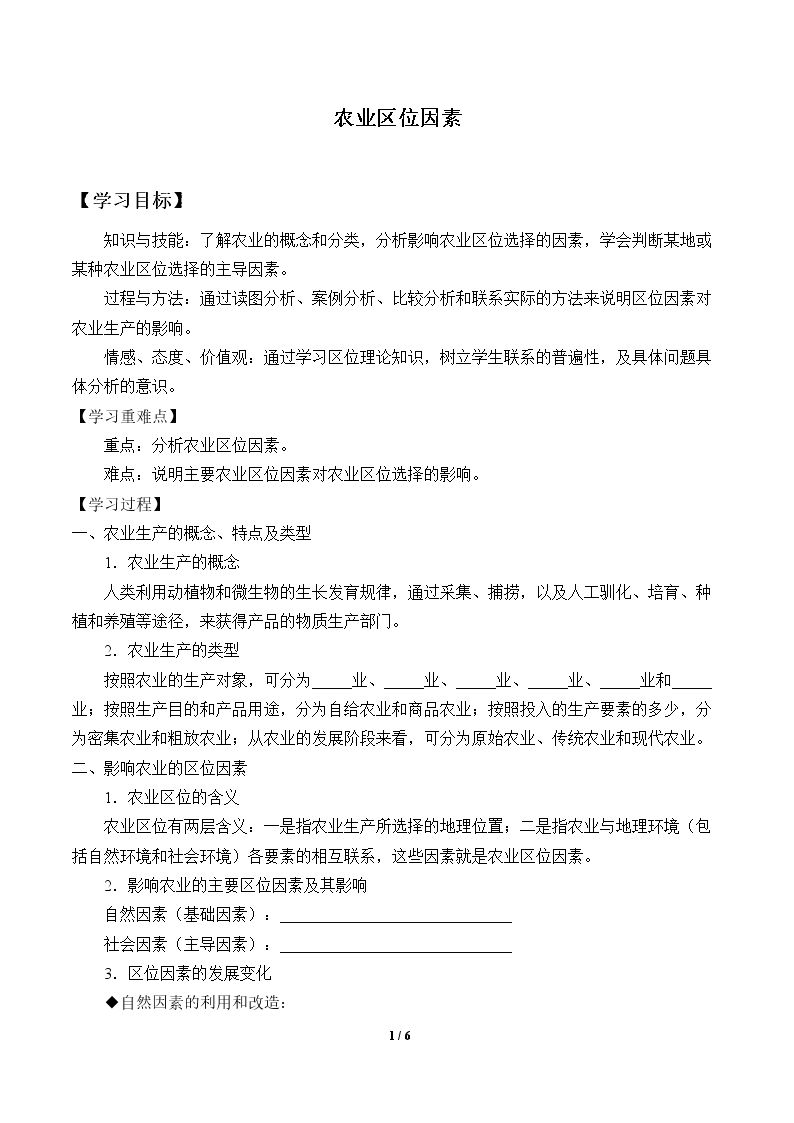 农业区位因素

【学习目标】

知识与技能：了解农业的概念和分类，分析影响农业区位选择的因素，学会判断某地或某种农业区位选择的主导因素。

过程与方法：通过读图分析、案例分析、比较分析和联系实际的方法来说明区位因素对农业生产的影响。

情感、态度、价值观：通过学习区位理论知识，树立学生联系的普遍性，及具体问题具体分析的意识。

【学习重难点】

重点：分析农业区位因素。

难点：说明主要农业区位因素对农业区位选择的影响。

【学习过程】

一、农业生产的概念、特点及类型

1．农业生产的概念

人类利用动植物和微生物的生长发育规律，通过采集、捕捞，以及人工驯化、培育、种植和养殖等途径，来获得产品的物质生产部门。

2．农业生产的类型

按照农业的生产对象，可分为____业、____业、____业、____业、____业和____业；按照生产目的和产品用途，分为自给农业和商品农业；按照投入的生产要素的多少，分为密集农业和粗放农业；从农业的发展阶段来看，可分为原始农业、传统农业和现代农业。

二、影响农业的区位因素

1．农业区位的含义

农业区位有两层含义：一是指农业生产所选择的地理位置；二是指农业与地理环境（包括自然环境和社会环境）各要素的相互联系，这些因素就是农业区位因素。

2．影响农业的主要区位因素及其影响

自然因素（基础因素）：____

社会因素（主导因素）：____

3．区位因素的发展变化

◆自然因素的利用和改造：

1 / 6